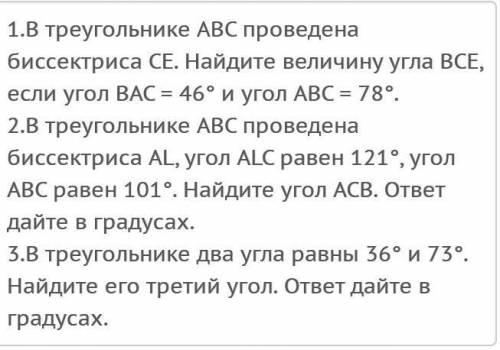 1.В треугольнике ABC проведена биссектриса CE. Найдите величину угла BCE, если угол BAC = 46° и угол ABC = 78°.
2.В треугольнике ABC проведена биссектриса AL, угол ALC равен 121°, угол ABC равен 101°. Найдите угол ACB. Ответ дайте в градусах.
3.В треугольнике два угла равны 36° и 73°. Найдите его третий угол. Ответ дайте в градусах.